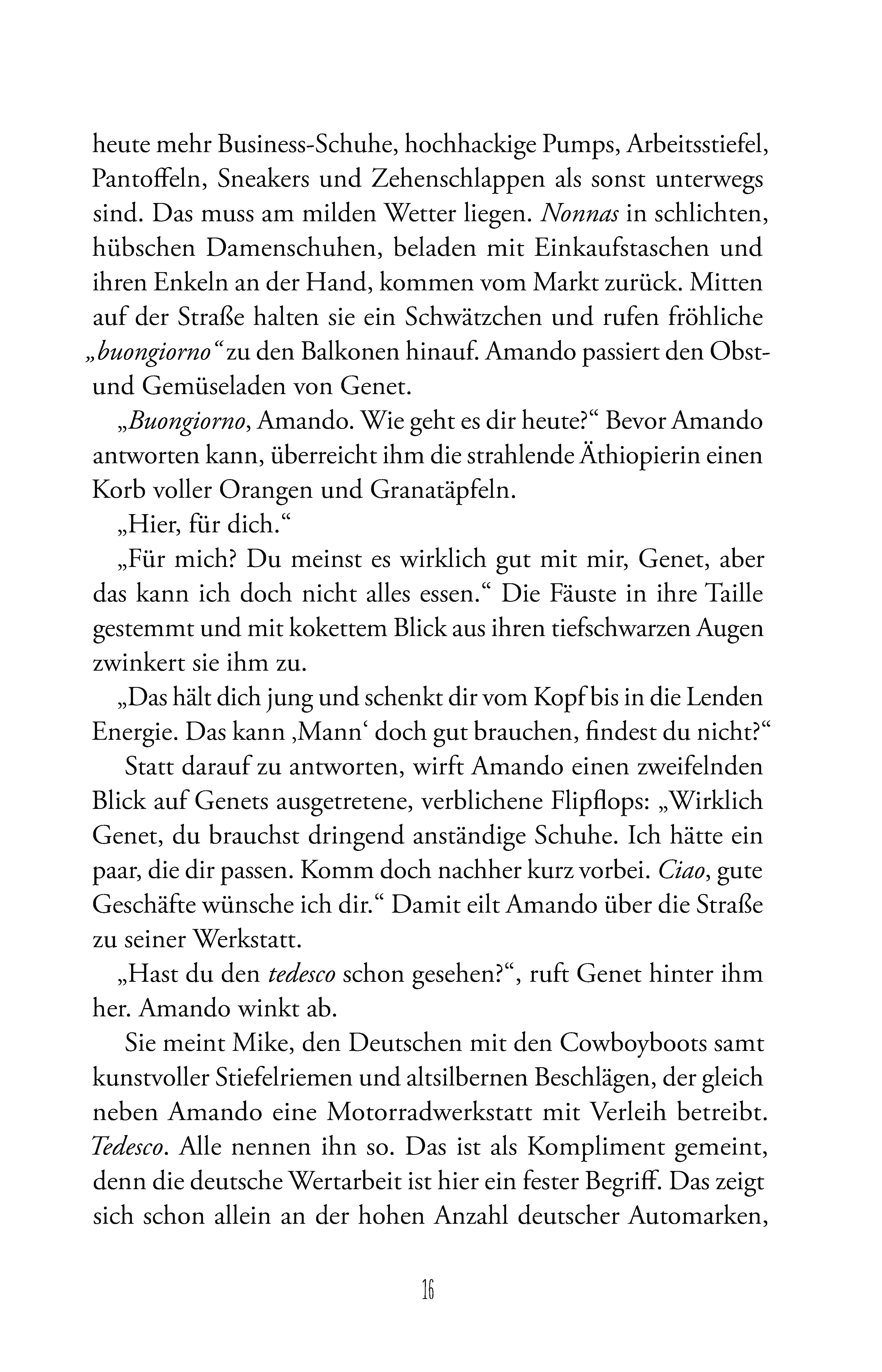 heute mehr Business-Schuhe, hochhackige Pumps, Arbeitsstiefel, Pantoffeln, Sneakers und Zehenschlappen als sonst unterwegs sind. Das muss am milden Wetter liegen. Nonnas in schlichten, hübschen Damenschuhen, beladen mit Einkaufstaschen und ihren Enkeln an der Hand, kommen vom Markt zurück. Mitten auf der Straße halten sie ein Schwätzchen und rufen fröhliche „buongiorno“ zu den Balkonen hinauf. Amando passiert den Obst- und Gemüseladen von Genet.

„Buongiorno, Amando. Wie geht es dir heute?“ Bevor Amando antworten kann, überreicht ihm die strahlende Äthiopierin einen Korb voller Orangen und Granatäpfeln.

„Hier, für dich.“

„Für mich? Du meinst es wirklich gut mit mir, Genet, aber das kann ich doch nicht alles essen.“ Die Fäuste in ihre Taille gestemmt und mit kokettem Blick aus ihren tiefschwarzen Augen zwinkert sie ihm zu.

„Das hält dich jung und schenkt dir vom Kopf bis in die Lenden Energie. Das kann ‚Mann‘ doch gut brauchen, findest du nicht?“

Statt darauf zu antworten, wirft Amando einen zweifelnden Blick auf Genets ausgetretene, verblichene Flipflops: „Wirklich Genet, du brauchst dringend anständige Schuhe. Ich hätte ein paar, die dir passen. Komm doch nachher kurz vorbei. Ciao, gute Geschäfte wünsche ich dir.“ Damit eilt Amando über die Straße zu seiner Werkstatt.

„Hast du den tedesco schon gesehen?“, ruft Genet hinter ihm her. Amando winkt ab.

Sie meint Mike, den Deutschen mit den Cowboyboots samt kunstvoller Stiefelriemen und altsilbernen Beschlägen, der gleich neben Amando eine Motorradwerkstatt mit Verleih betreibt. Tedesco. Alle nennen ihn so. Das ist als Kompliment gemeint, denn die deutsche Wertarbeit ist hier ein fester Begriff. Das zeigt sich schon allein an der hohen Anzahl deutscher Automarken,

16